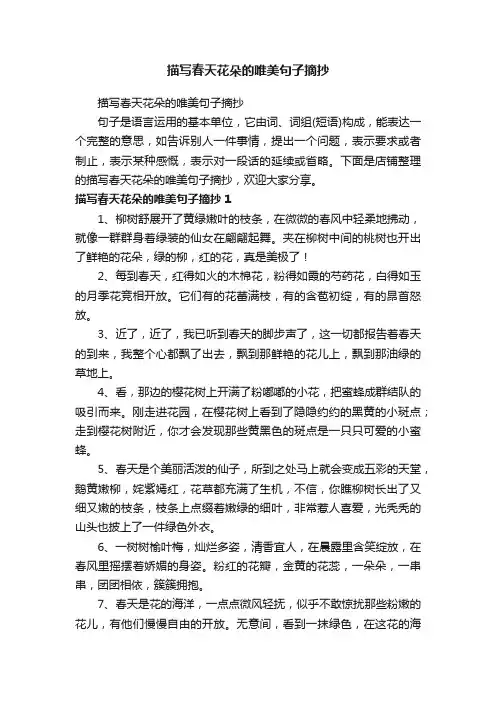 描写春天花朵的唯美句子摘抄

描写春天花朵的唯美句子摘抄

句子是语言运用的基本单位，它由词、词组(短语)构成，能表达一个完整的意思，如告诉别人一件事情，提出一个问题，表示要求或者制止，表示某种感慨，表示对一段话的延续或省略。下面是店铺整理的描写春天花朵的唯美句子摘抄，欢迎大家分享。

描写春天花朵的唯美句子摘抄 1

1、柳树舒展开了黄绿嫩叶的枝条，在微微的春风中轻柔地拂动，就像一群群身着绿装的仙女在翩翩起舞。夹在柳树中间的桃树也开出了鲜艳的花朵，绿的柳，红的花，真是美极了！

2、每到春天，红得如火的木棉花，粉得如霞的芍药花，白得如玉的月季花竞相开放。它们有的花蕾满枝，有的含苞初绽，有的昂首怒放。

3、近了，近了，我已听到春天的脚步声了，这一切都报告着春天的到来，我整个心都飘了出去，飘到那鲜艳的花儿上，飘到那油绿的草地上。

4、看，那边的樱花树上开满了粉嘟嘟的小花，把蜜蜂成群结队的吸引而来。刚走进花园，在樱花树上看到了隐隐约约的黑黄的小斑点；走到樱花树附近，你才会发现那些黄黑色的斑点是一只只可爱的小蜜蜂。

5、春天是个美丽活泼的仙子，所到之处马上就会变成五彩的天堂，鹅黄嫩柳，姹紫嫣红，花草都充满了生机，不信，你瞧柳树长出了又细又嫩的枝条，枝条上点缀着嫩绿的细叶，非常惹人喜爱，光秃秃的山头也披上了一件绿色外衣。

6、一树树榆叶梅，灿烂多姿，清香宜人，在晨露里含笑绽放，在春风里摇摆着娇媚的身姿。粉红的花瓣，金黄的花蕊，一朵朵，一串串，团团相依，簇簇拥抱。

7、春天是花的海洋，一点点微风轻抚，似乎不敢惊扰那些粉嫩的花儿，有他们慢慢自由的开放。无意间，看到一抹绿色，在这花的海